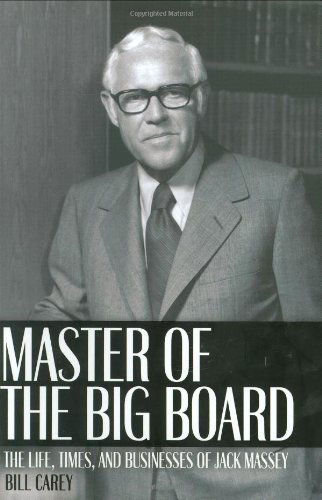 Copyrighted Material

MASTER OF THE BIG BOARD

THE LIFE, TIMES, AND BUSINESSES OF JACK MASSEY

BILL CAREY